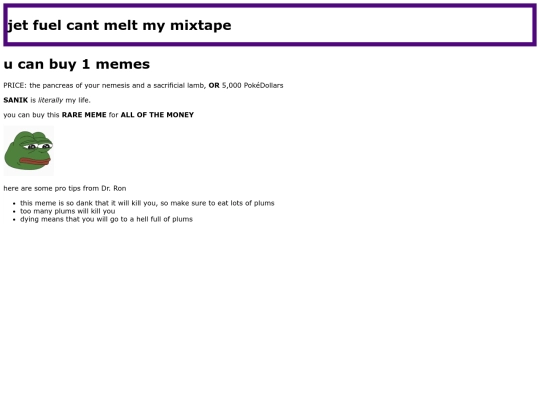 jet fuel cant melt my mixtape

u can buy 1 memes

PRICE: the pancreas of your nemesis and a sacrificial lamb, OR 5,000 PokéDollars

SANIK is literally my life.

you can buy this RARE MEME for ALL OF THE MONEY

here are some pro tips from Dr. Ron

- this meme is so dank that it will kill you, so make sure to eat lots of plums
- too many plums will kill you
- dying means that you will go to a hell full of plums